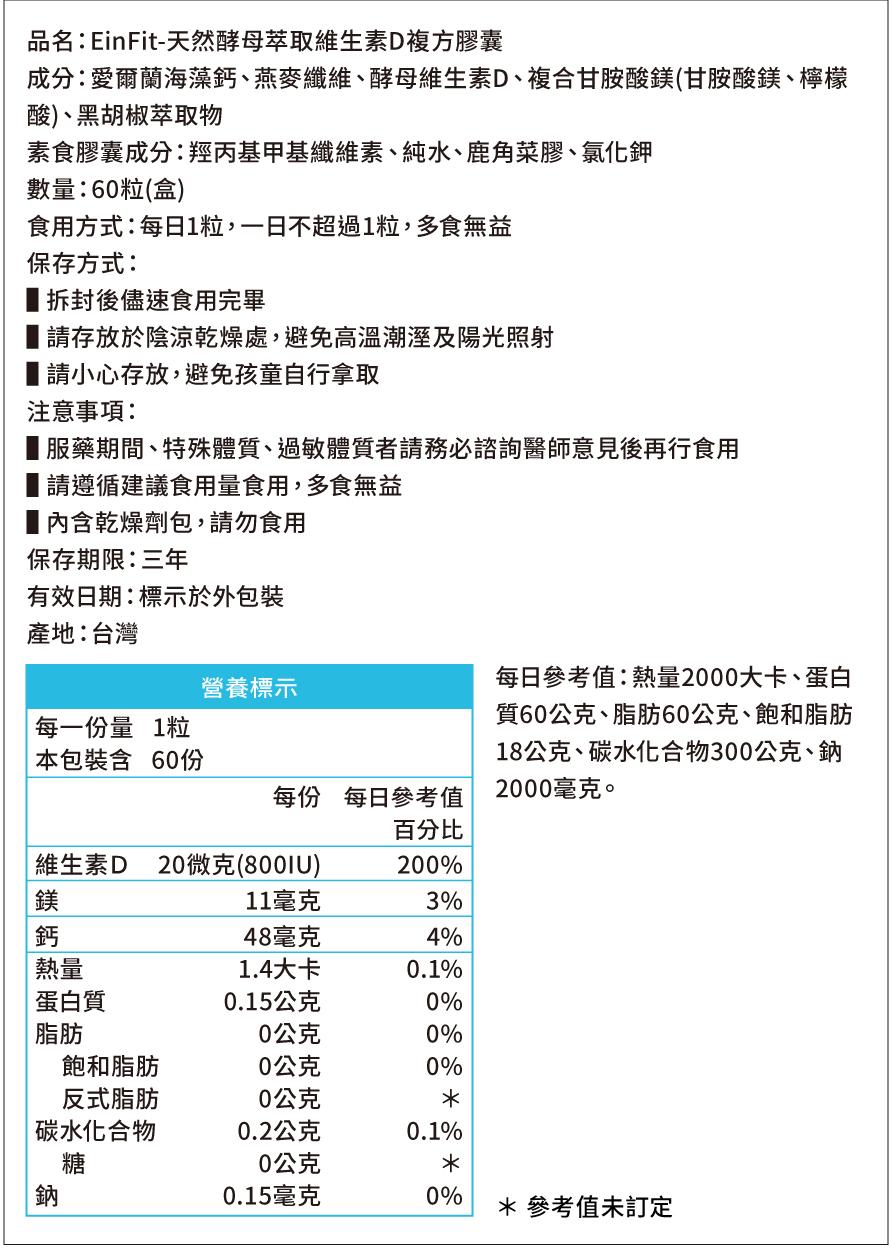 品名：EinFit-天然酵母萃取維生素D複方膠囊
成分：愛爾蘭海藻鈣、燕麥纖維、酵母維生素D、複合甘胺酸鎂(甘胺酸鎂、檸檬酸)、黑胡椒萃取物
素食膠囊成分：羥丙基甲基纖維素、純水、鹿角菜膠、氯化鉀
數量：60粒(盒)
食用方式：每日1粒，一日不超過1粒，多食無益
保存方式：
▌拆封後儘速食用完畢
▌請存放於陰涼乾燥處，避免高溫潮溼及陽光照射
▌請小心存放，避免孩童自行拿取
注意事項：
▌服藥期間、特殊體質、過敏體質者請務必諮詢醫師意見後再行食用
▌請遵循建議食用量食用，多食無益
▌內含乾燥劑包，請勿食用
保存期限：三年
有效日期：標示於外包裝
產地：台灣

營養標示
每一份量 1粒
本包裝含 60份

| | 每份 | 每日參考值百分比 |
|---|---|---|
| 維生素D | 20微克(800IU) | 200% |
| 鎂 | 11毫克 | 3% |
| 鈣 | 48毫克 | 4% |
| 熱量 | 1.4大卡 | 0.1% |
| 蛋白質 | 0.15公克 | 0% |
| 脂肪 | 0公克 | 0% |
| 飽和脂肪 | 0公克 | 0% |
| 反式脂肪 | 0公克 | ＊ |
| 碳水化合物 | 0.2公克 | 0.1% |
| 糖 | 0公克 | ＊ |
| 鈉 | 0.15毫克 | 0% |

每日參考值：熱量2000大卡、蛋白質60公克、脂肪60公克、飽和脂肪18公克、碳水化合物300公克、鈉2000毫克。

＊ 參考值未訂定